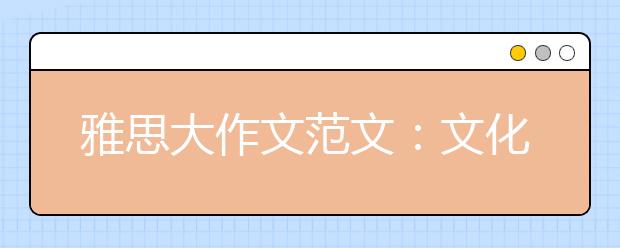 雅思大作文范文：文化